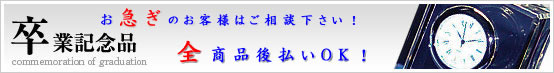 卒業記念品
commemoration of graduation

お急ぎのお客様はご相談下さい！

全商品後払いＯＫ！